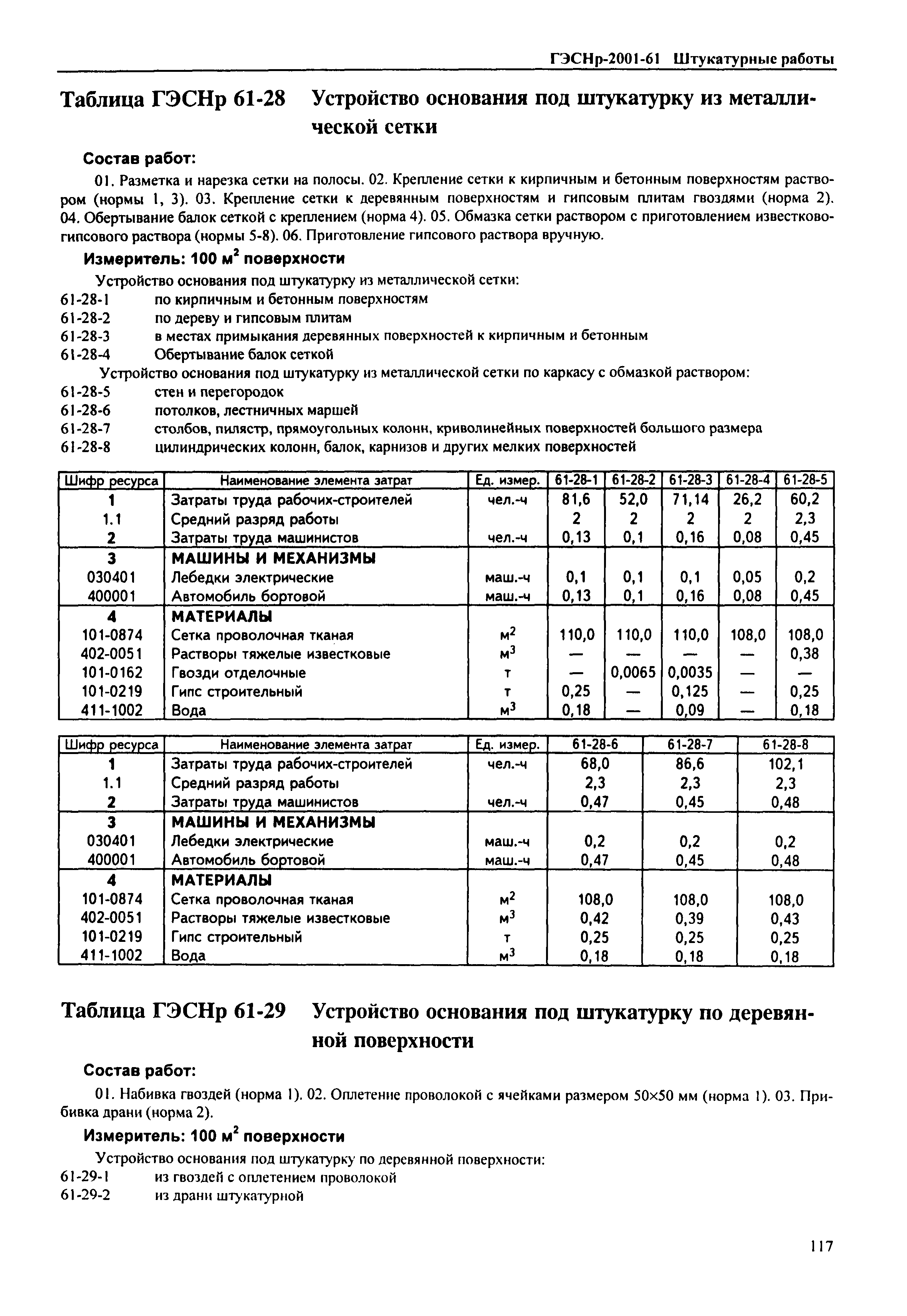 ГЭСНр-2001-61 Штукатурные работы

Таблица ГЭСНр 61-28 Устройство основания под штукатурку из металлической сетки

Состав работ:

01. Разметка и нарезка сетки на полосы. 02. Крепление сетки к кирпичным и бетонным поверхностям раствором (нормы 1, 3). 03. Крепление сетки к деревянным поверхностям и гипсовым плитам гвоздями (норма 2). 04. Обертывание балок сеткой с креплением (норма 4). 05. Обмазка сетки раствором с приготовлением известково-гипсового раствора (нормы 5-8). 06. Приготовление гипсового раствора вручную.

Измеритель: 100 м$^2$ поверхности

Устройство основания под штукатурку из металлической сетки:
61-28-1 по кирпичным и бетонным поверхностям
61-28-2 по дереву и гипсовым плитам
61-28-3 в местах примыкания деревянных поверхностей к кирпичным и бетонным
61-28-4 Обертывание балок сеткой
Устройство основания под штукатурку из металлической сетки по каркасу с обмазкой раствором:
61-28-5 стен и перегородок
61-28-6 потолков, лестничных маршей
61-28-7 столбов, пилястр, прямоугольных колонн, криволинейных поверхностей большого размера
61-28-8 цилиндрических колонн, балок, карнизов и других мелких поверхностей

| Шифр ресурса | Наименование элемента затрат | Ед. измер. | 61-28-1 | 61-28-2 | 61-28-3 | 61-28-4 | 61-28-5 |
|---|---|---|---|---|---|---|---|
| 1 | Затраты труда рабочих-строителей | чел.-ч | 81,6 | 52,0 | 71,14 | 26,2 | 60,2 |
| 1.1 | Средний разряд работы | | 2 | 2 | 2 | 2 | 2,3 |
| 2 | Затраты труда машинистов | чел.-ч | 0,13 | 0,1 | 0,16 | 0,08 | 0,45 |
| 3 | МАШИНЫ И МЕХАНИЗМЫ | | | | | | |
| 030401 | Лебедки электрические | маш.-ч | 0,1 | 0,1 | 0,1 | 0,05 | 0,2 |
| 400001 | Автомобиль бортовой | маш.-ч | 0,13 | 0,1 | 0,16 | 0,08 | 0,45 |
| 4 | МАТЕРИАЛЫ | | | | | | |
| 101-0874 | Сетка проволочная тканая | м$^2$ | 110,0 | 110,0 | 110,0 | 108,0 | 108,0 |
| 402-0051 | Растворы тяжелые известковые | м$^3$ | — | — | — | — | 0,38 |
| 101-0162 | Гвозди отделочные | т | — | 0,0065 | 0,0035 | — | — |
| 101-0219 | Гипс строительный | т | 0,25 | — | 0,125 | — | 0,25 |
| 411-1002 | Вода | м$^3$ | 0,18 | — | 0,09 | — | 0,18 |

| Шифр ресурса | Наименование элемента затрат | Ед. измер. | 61-28-6 | 61-28-7 | 61-28-8 |
|---|---|---|---|---|---|
| 1 | Затраты труда рабочих-строителей | чел.-ч | 68,0 | 86,6 | 102,1 |
| 1.1 | Средний разряд работы | | 2,3 | 2,3 | 2,3 |
| 2 | Затраты труда машинистов | чел.-ч | 0,47 | 0,45 | 0,48 |
| 3 | МАШИНЫ И МЕХАНИЗМЫ | | | | |
| 030401 | Лебедки электрические | маш.-ч | 0,2 | 0,2 | 0,2 |
| 400001 | Автомобиль бортовой | маш.-ч | 0,47 | 0,45 | 0,48 |
| 4 | МАТЕРИАЛЫ | | | | |
| 101-0874 | Сетка проволочная тканая | м$^2$ | 108,0 | 108,0 | 108,0 |
| 402-0051 | Растворы тяжелые известковые | м$^3$ | 0,42 | 0,39 | 0,43 |
| 101-0219 | Гипс строительный | т | 0,25 | 0,25 | 0,25 |
| 411-1002 | Вода | м$^3$ | 0,18 | 0,18 | 0,18 |

Таблица ГЭСНр 61-29 Устройство основания под штукатурку по деревянной поверхности

Состав работ:

01. Набивка гвоздей (норма 1). 02. Оплетение проволокой с ячейками размером 50×50 мм (норма 1). 03. Прибивка драни (норма 2).

Измеритель: 100 м$^2$ поверхности

Устройство основания под штукатурку по деревянной поверхности:
61-29-1 из гвоздей с оплетением проволокой
61-29-2 из драни штукатурной

117